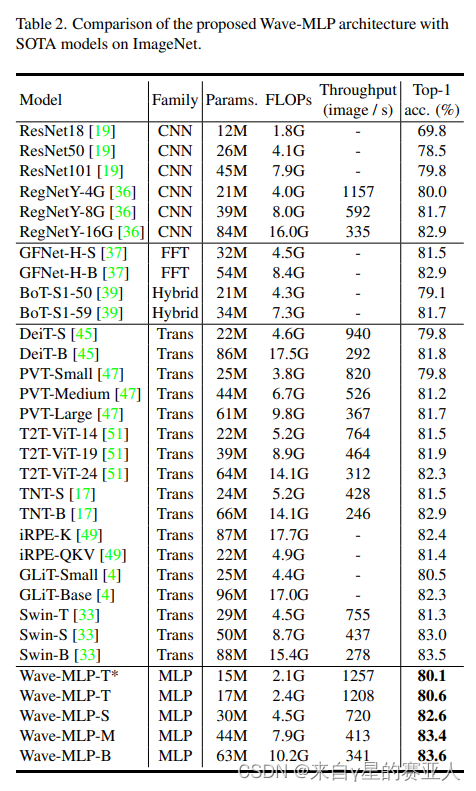 Table 2. Comparison of the proposed Wave-MLP architecture with SOTA models on ImageNet.

| Model | Family | Params. | FLOPs | Throughput (image / s) | Top-1 acc. (%) |
|---|---|---|---|---|---|
| ResNet18 [19] | CNN | 12M | 1.8G | - | 69.8 |
| ResNet50 [19] | CNN | 26M | 4.1G | - | 78.5 |
| ResNet101 [19] | CNN | 45M | 7.9G | - | 79.8 |
| RegNetY-4G [36] | CNN | 21M | 4.0G | 1157 | 80.0 |
| RegNetY-8G [36] | CNN | 39M | 8.0G | 592 | 81.7 |
| RegNetY-16G [36] | CNN | 84M | 16.0G | 335 | 82.9 |
| GFNet-H-S [37] | FFT | 32M | 4.5G | - | 81.5 |
| GFNet-H-B [37] | FFT | 54M | 8.4G | - | 82.9 |
| BoT-S1-50 [39] | Hybrid | 21M | 4.3G | - | 79.1 |
| BoT-S1-59 [39] | Hybrid | 34M | 7.3G | - | 81.7 |
| DeiT-S [45] | Trans | 22M | 4.6G | 940 | 79.8 |
| DeiT-B [45] | Trans | 86M | 17.5G | 292 | 81.8 |
| PVT-Small [47] | Trans | 25M | 3.8G | 820 | 79.8 |
| PVT-Medium [47] | Trans | 44M | 6.7G | 526 | 81.2 |
| PVT-Large [47] | Trans | 61M | 9.8G | 367 | 81.7 |
| T2T-ViT-14 [51] | Trans | 22M | 5.2G | 764 | 81.5 |
| T2T-ViT-19 [51] | Trans | 39M | 8.9G | 464 | 81.9 |
| T2T-ViT-24 [51] | Trans | 64M | 14.1G | 312 | 82.3 |
| TNT-S [17] | Trans | 24M | 5.2G | 428 | 81.5 |
| TNT-B [17] | Trans | 66M | 14.1G | 246 | 82.9 |
| iRPE-K [49] | Trans | 87M | 17.7G | - | 82.4 |
| iRPE-QKV [49] | Trans | 22M | 4.9G | - | 81.4 |
| GLiT-Small [4] | Trans | 25M | 4.4G | - | 80.5 |
| GLiT-Base [4] | Trans | 96M | 17.0G | - | 82.3 |
| Swin-T [33] | Trans | 29M | 4.5G | 755 | 81.3 |
| Swin-S [33] | Trans | 50M | 8.7G | 437 | 83.0 |
| Swin-B [33] | Trans | 88M | 15.4G | 278 | 83.5 |
| Wave-MLP-T* | MLP | 15M | 2.1G | 1257 | 80.1 |
| Wave-MLP-T | MLP | 17M | 2.4G | 1208 | 80.6 |
| Wave-MLP-S | MLP | 30M | 4.5G | 720 | 82.6 |
| Wave-MLP-M | MLP | 44M | 7.9G | 413 | 83.4 |
| Wave-MLP-B | MLP | 63M | 10.2G | 341 | 83.6 |

CSDN @来自γ星的赛亚人